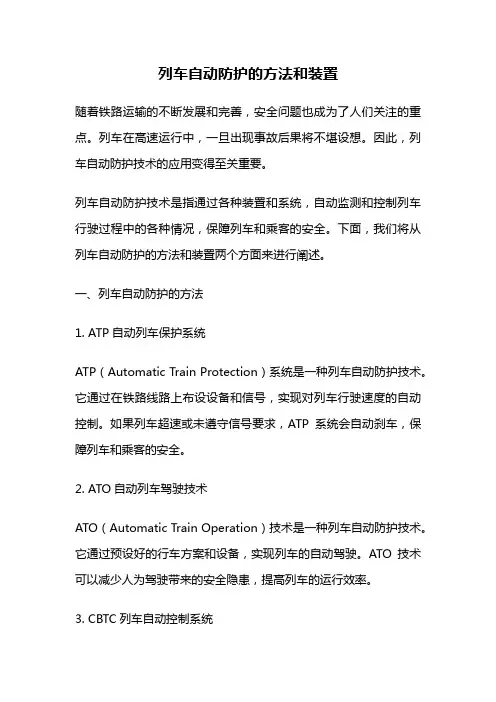 列车自动防护的方法和装置

随着铁路运输的不断发展和完善，安全问题也成为了人们关注的重点。列车在高速运行中，一旦出现事故后果将不堪设想。因此，列车自动防护技术的应用变得至关重要。

列车自动防护技术是指通过各种装置和系统，自动监测和控制列车行驶过程中的各种情况，保障列车和乘客的安全。下面，我们将从列车自动防护的方法和装置两个方面来进行阐述。

一、列车自动防护的方法

1. ATP 自动列车保护系统

ATP（Automatic Train Protection）系统是一种列车自动防护技术。它通过在铁路线路上布设设备和信号，实现对列车行驶速度的自动控制。如果列车超速或未遵守信号要求，ATP 系统会自动刹车，保障列车和乘客的安全。

2. ATO 自动列车驾驶技术

ATO（Automatic Train Operation）技术是一种列车自动防护技术。它通过预设好的行车方案和设备，实现列车的自动驾驶。ATO 技术可以减少人为驾驶带来的安全隐患，提高列车的运行效率。

3. CBTC 列车自动控制系统